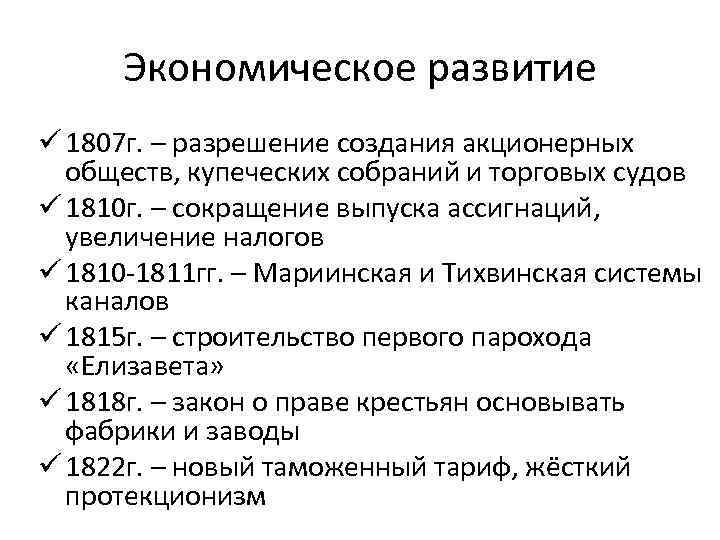 Экономическое развитие

✓ 1807г. – разрешение создания акционерных обществ, купеческих собраний и торговых судов

✓ 1810г. – сокращение выпуска ассигнаций, увеличение налогов

✓ 1810-1811гг. – Мариинская и Тихвинская системы каналов

✓ 1815г. – строительство первого парохода «Елизавета»

✓ 1818г. – закон о праве крестьян основывать фабрики и заводы

✓ 1822г. – новый таможенный тариф, жёсткий протекционизм